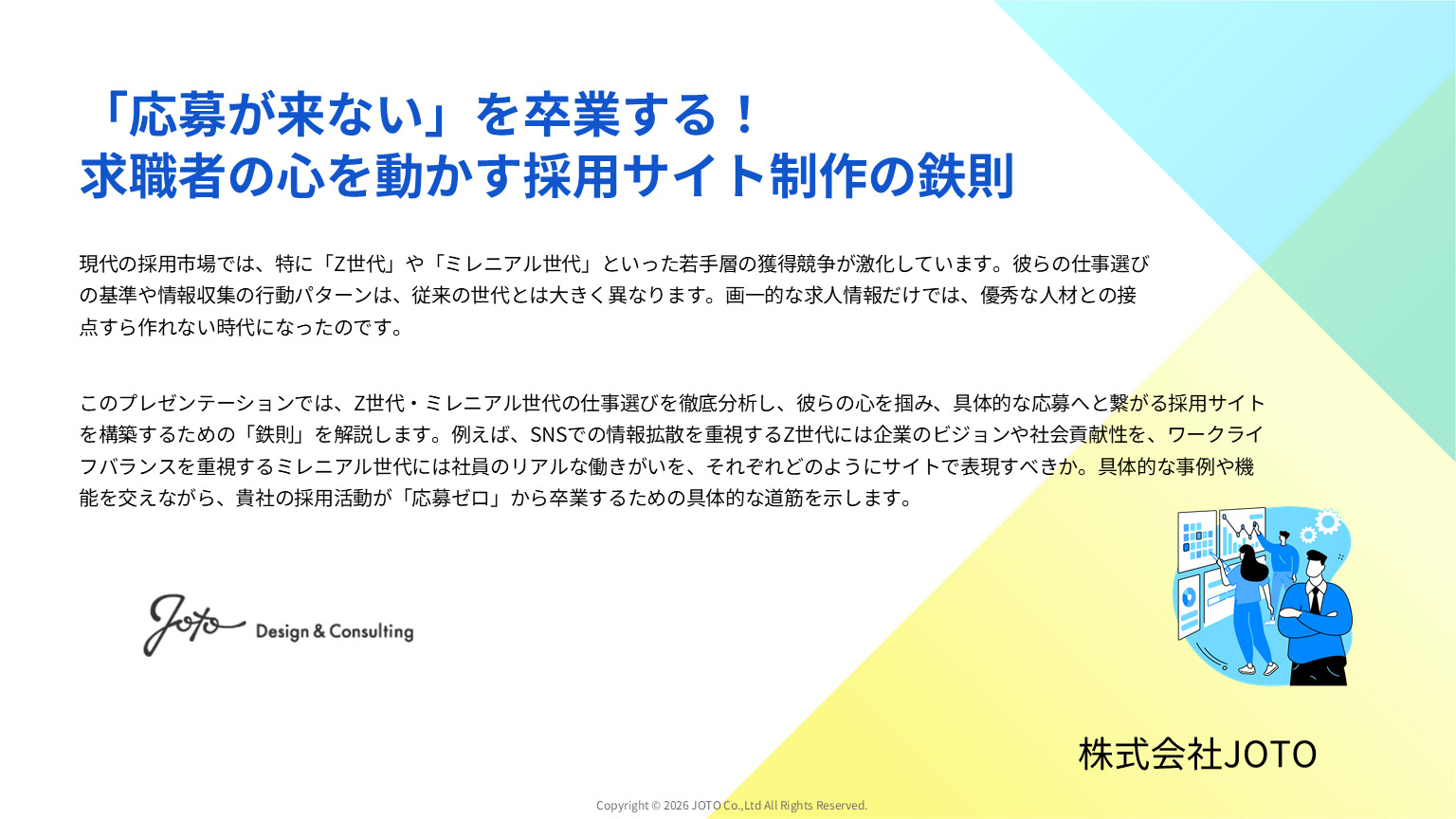 「応募が来ない」を卒業する！
求職者の心を動かす採用サイト制作の鉄則

現代の採用市場では、特に「Z世代」や「ミレニアル世代」といった若手層の獲得競争が激化しています。彼らの仕事選びの基準や情報収集の行動パターンは、従来の世代とは大きく異なります。画一的な求人情報だけでは、優秀な人材との接点すら作れない時代になったのです。

このプレゼンテーションでは、Z世代・ミレニアル世代の仕事選びを徹底分析し、彼らの心を掴み、具体的な応募へと繋がる採用サイトを構築するための「鉄則」を解説します。例えば、SNSでの情報拡散を重視するZ世代には企業のビジョンや社会貢献性を、ワークライフバランスを重視するミレニアル世代には社員のリアルな働きがいを、それぞれどのようにサイトで表現すべきか。具体的な事例や機能を交えながら、貴社の採用活動が「応募ゼロ」から卒業するための具体的な道筋を示します。

Joto Design & Consulting

株式会社JOTO

Copyright © 2026 JOTO Co.,Ltd All Rights Reserved.